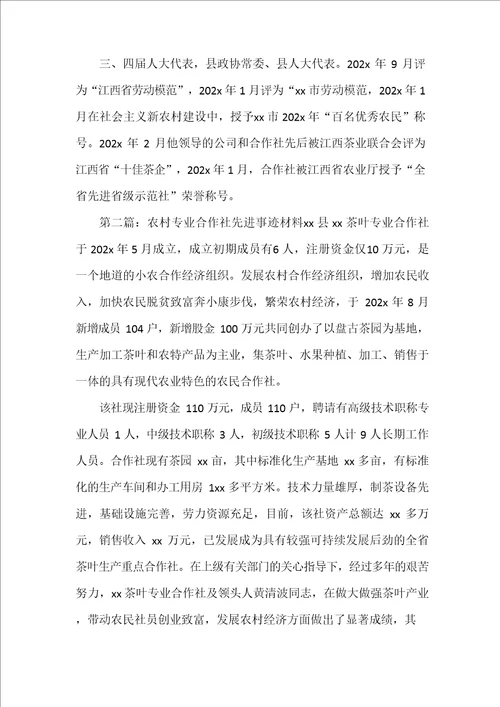 三、四届人大代表，县政协常委、县人大代表。202x 年 9 月评为“江西省劳动模范”，202x 年 1 月评为“xx 市劳动模范，202x 年 1 月在社会主义新农村建设中，授予xx 市 202x 年“百名优秀农民”称号。202x 年 2 月他领导的公司和合作社先后被江西茶业联合会评为江西省“十佳茶企”，202x 年 1 月，合作社被江西省农业厅授予“全省先进省级示范社”荣誉称号。

第二篇：农村专业合作社先进事迹材料xx 县 xx 茶叶专业合作社于 202x 年 5 月成立，成立初期成员有6 人，注册资金仅10 万元，是一个地道的小农合作经济组织。发展农村合作经济组织，增加农民收入，加快农民脱贫致富奔小康步伐，繁荣农村经济，于 202x 年 8 月新增成员 104 户，新增股金 100 万元共同创办了以盘古茶园为基地，生产加工茶叶和农特产品为主业，集茶叶、水果种植、加工、销售于一体的具有现代农业特色的农民合作社。

该社现注册资金 110 万元，成员 110 户，聘请有高级技术职称专业人员 1 人，中级技术职称 3 人，初级技术职称 5 人计 9 人长期工作人员。合作社现有茶园 xx 亩，其中标准化生产基地 xx 多亩，有标准化的生产车间和办工用房 1xx 多平方米。技术力量雄厚，制茶设备先进，基础设施完善，劳力资源充足，目前，该社资产总额达 xx 多万元，销售收入 xx 万元，已发展成为具有较强可持续发展后劲的全省茶叶生产重点合作社。在上级有关部门的关心指导下，经过多年的艰苦努力，xx 茶叶专业合作社及领头人黄清波同志，在做大做强茶叶产业，带动农民社员创业致富，发展农村经济方面做出了显著成绩，其